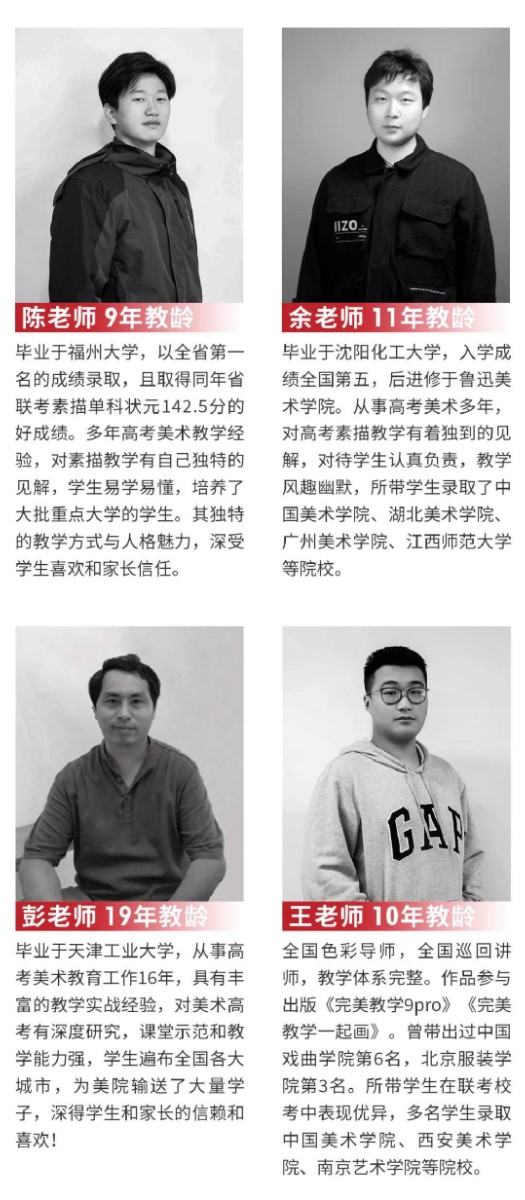 陈老师 9年教龄

毕业于福州大学，以全省第一名的成绩录取，且取得同年省联考素描单科状元142.5分的好成绩。多年高考美术教学经验，对素描教学有自己独特的见解，学生易学易懂，培养了大批重点大学的学生。其独特的教学方式与人格魅力，深受学生喜欢和家长信任。

余老师 11年教龄

毕业于沈阳化工大学，入学成绩全国第五，后进修于鲁迅美术学院。从事高考美术多年，对高考素描教学有着独到的见解，对待学生认真负责，教学风趣幽默，所带学生录取了中国美术学院、湖北美术学院、广州美术学院、江西师范大学等院校。

彭老师 19年教龄

毕业于天津工业大学，从事高考美术教育工作16年，具有丰富的教学实战经验，对美术高考有深度研究，课堂示范和教学能力强，学生遍布全国各大城市，为美院输送了大量学子，深得学生和家长的信赖和喜欢！

王老师 10年教龄

全国色彩导师，全国巡回讲师，教学体系完整。作品参与出版《完美教学9pro》《完美教学一起画》。曾带出过中国戏曲学院第6名，北京服装学院第3名。所带学生在联考校考中表现优异，多名学生录取中国美术学院、西安美术学院、南京艺术学院等院校。